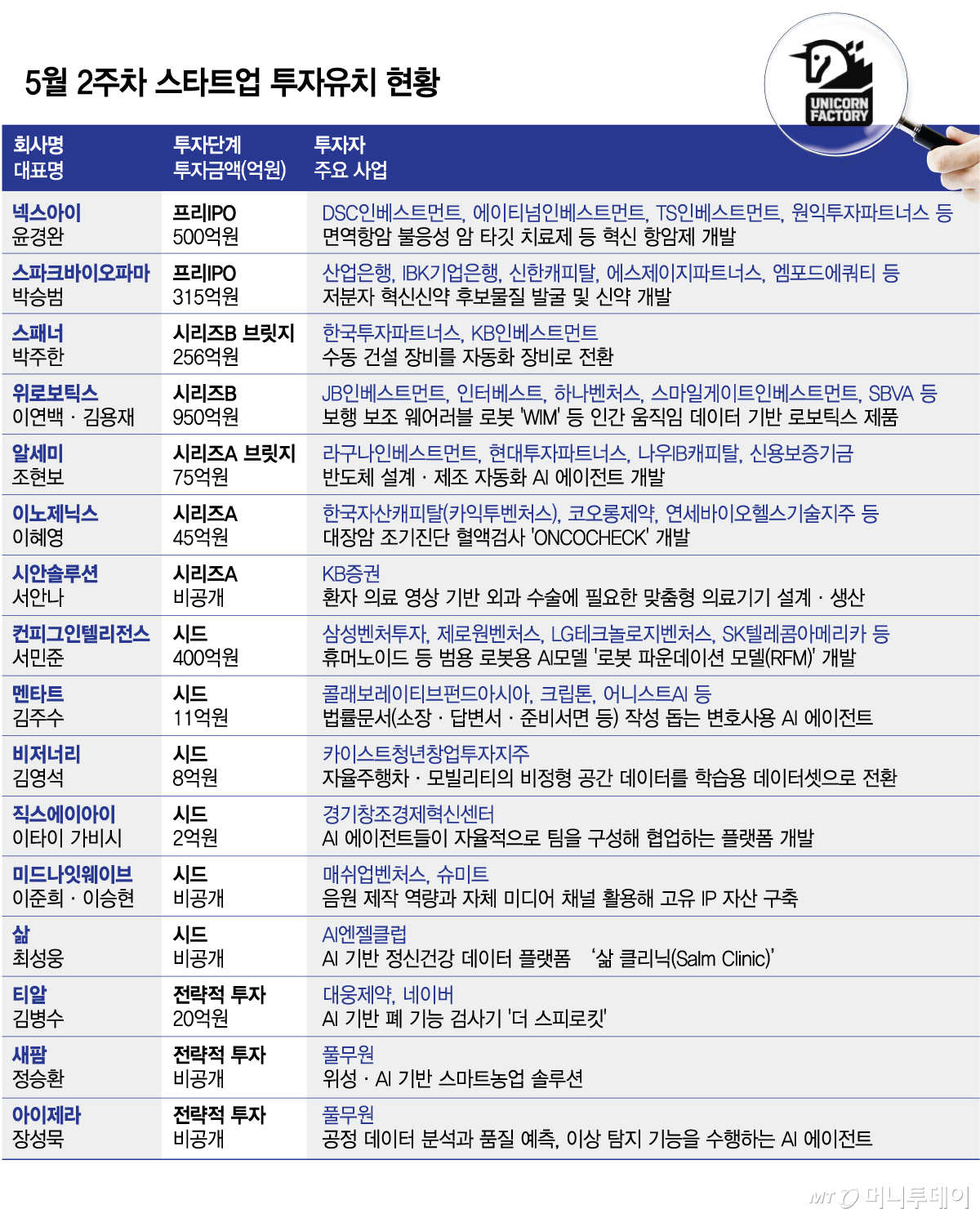 5월 2주차 스타트업 투자유치 현황

UNICORN FACTORY

| 회사명 대표명 | 투자단계 투자금액(억원) | 투자자 주요 사업 |
|---|---|---|
| 넥스아이 윤경완 | 프리IPO 500억원 | DSC인베스트먼트, 에이티넘인베스트먼트, TS인베스트먼트, 원익투자파트너스 등 면역항암 불응성 암 타깃 치료제 등 혁신 항암제 개발 |
| 스파크바이오파마 박승범 | 프리IPO 315억원 | 산업은행, IBK기업은행, 신한캐피탈, 에스제이지파트너스, 엠포드에쿼티 등 저분자 혁신신약 후보물질 발굴 및 신약 개발 |
| 스패너 박주한 | 시리즈B 브릿지 256억원 | 한국투자파트너스, KB인베스트먼트 수동 건설 장비를 자동화 장비로 전환 |
| 위로보틱스 이연백 · 김용재 | 시리즈B 950억원 | JB인베스트먼트, 인터베스트, 하나벤처스, 스마일게이트인베스트먼트, SBVA 등 보행 보조 웨어러블 로봇 'WIM' 등 인간 움직임 데이터 기반 로보틱스 제품 |
| 알세미 조현보 | 시리즈A 브릿지 75억원 | 라구나인베스트먼트, 현대투자파트너스, 나우IB캐피탈, 신용보증기금 반도체 설계 · 제조 자동화 AI 에이전트 개발 |
| 이노제닉스 이혜영 | 시리즈A 45억원 | 한국자산캐피탈(카익투벤처스), 코오롱제약, 연세바이오헬스기술지주 등 대장암 조기진단 혈액검사 'ONCOCHECK' 개발 |
| 시안솔루션 서안나 | 시리즈A 비공개 | KB증권 환자 의료 영상 기반 외과 수술에 필요한 맞춤형 의료기기 설계 · 생산 |
| 컨피그인텔리전스 서민준 | 시드 400억원 | 삼성벤처투자, 제로원벤처스, LG테크놀로지벤처스, SK텔레콤아메리카 등 휴머노이드 등 범용 로봇용 AI모델 '로봇 파운데이션 모델(RFM)' 개발 |
| 멘타트 김주수 | 시드 11억원 | 콜래보레이티브펀드아시아, 크립톤, 어니스트AI 등 법률문서(소장 · 답변서 · 준비서면 등) 작성 돕는 변호사용 AI 에이전트 |
| 비저너리 김영석 | 시드 8억원 | 카이스트청년창업투자지주 자율주행차 · 모빌리티의 비정형 공간 데이터를 학습용 데이터셋으로 전환 |
| 직스에이아이 이타이 가비시 | 시드 2억원 | 경기창조경제혁신센터 AI 에이전트들이 자율적으로 팀을 구성해 협업하는 플랫폼 개발 |
| 미드나잇웨이브 이준희 · 이승현 | 시드 비공개 | 매쉬업벤처스, 슈미트 음원 제작 역량과 자체 미디어 채널 활용해 고유 IP 자산 구축 |
| 삶 최성웅 | 시드 비공개 | AI엔젤클럽 AI 기반 정신건강 데이터 플랫폼 '삶 클리닉(Salm Clinic)' |
| 티알 김병수 | 전략적 투자 20억원 | 대웅제약, 네이버 AI 기반 폐 기능 검사기 '더 스피로킷' |
| 새팜 정승환 | 전략적 투자 비공개 | 풀무원 위성 · AI 기반 스마트농업 솔루션 |
| 아이제라 장성묵 | 전략적 투자 비공개 | 풀무원 공정 데이터 분석과 품질 예측, 이상 탐지 기능을 수행하는 AI 에이전트 |

MT 머니투데이